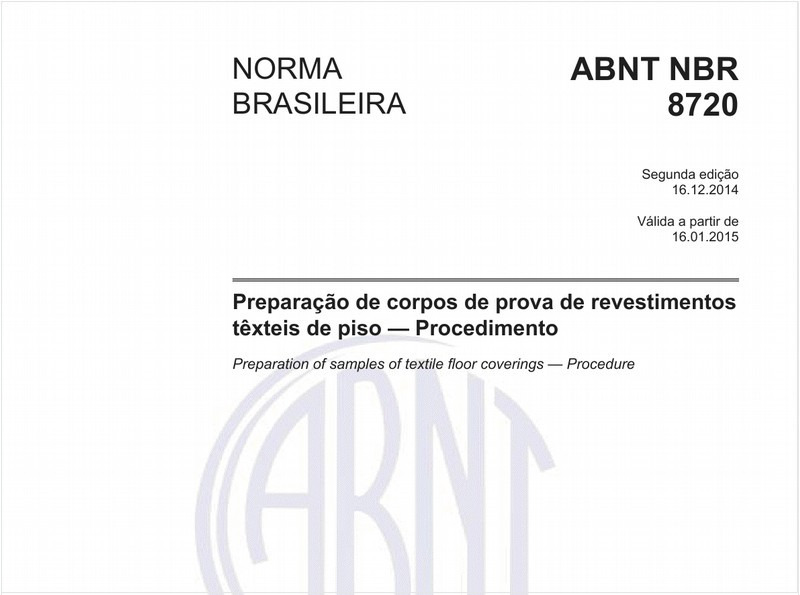 NORMA BRASILEIRA

ABNT NBR 8720

Segunda edição
16.12.2014

Válida a partir de
16.01.2015

Preparação de corpos de prova de revestimentos têxteis de piso — Procedimento

Preparation of samples of textile floor coverings — Procedure

ABNT